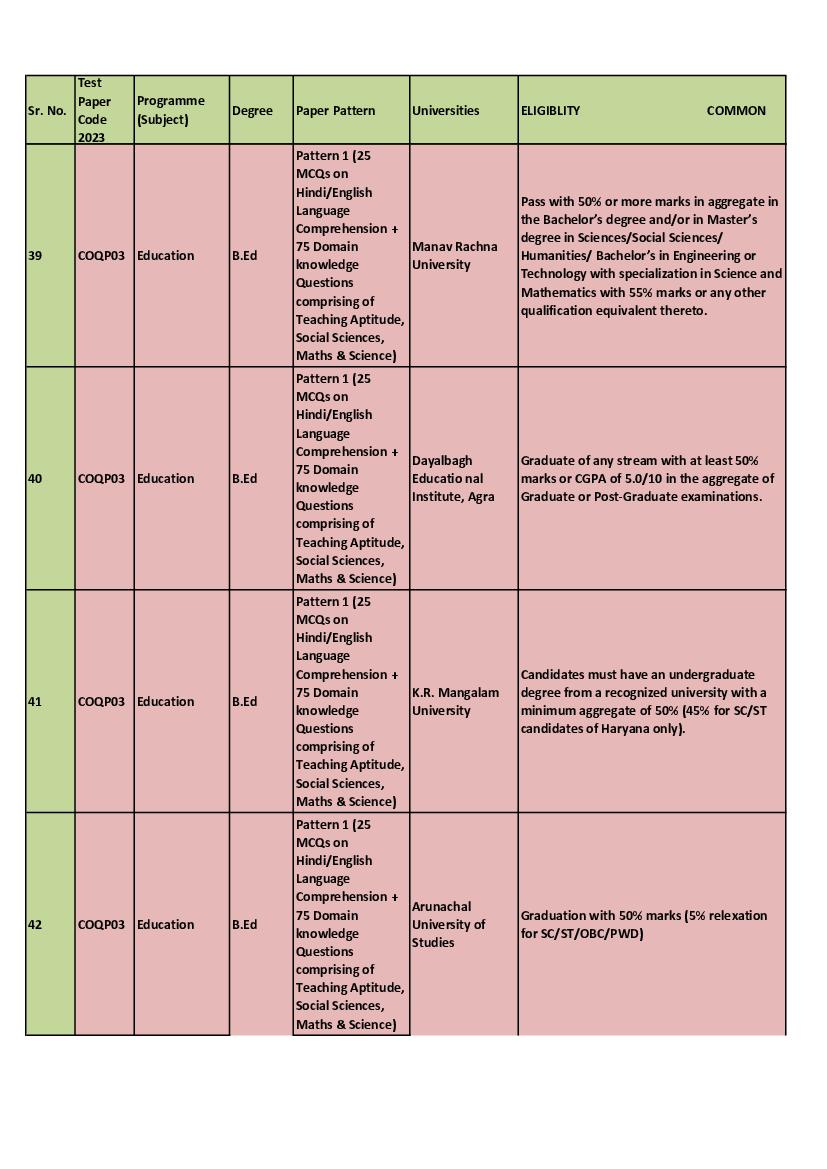 | Sr. No. | Test Paper Code 2023 | Programme (Subject) | Degree | Paper Pattern | Universities | ELIGIBLITY COMMON |
|---|---|---|---|---|---|---|
| 39 | COQP03 | Education | B.Ed | Pattern 1 (25 MCQs on Hindi/English Language Comprehension + 75 Domain knowledge Questions comprising of Teaching Aptitude, Social Sciences, Maths & Science) | Manav Rachna University | Pass with 50% or more marks in aggregate in the Bachelor's degree and/or in Master's degree in Sciences/Social Sciences/ Humanities/ Bachelor's in Engineering or Technology with specialization in Science and Mathematics with 55% marks or any other qualification equivalent thereto. |
| 40 | COQP03 | Education | B.Ed | Pattern 1 (25 MCQs on Hindi/English Language Comprehension + 75 Domain knowledge Questions comprising of Teaching Aptitude, Social Sciences, Maths & Science) | Dayalbagh Educatio nal Institute, Agra | Graduate of any stream with at least 50% marks or CGPA of 5.0/10 in the aggregate of Graduate or Post-Graduate examinations. |
| 41 | COQP03 | Education | B.Ed | Pattern 1 (25 MCQs on Hindi/English Language Comprehension + 75 Domain knowledge Questions comprising of Teaching Aptitude, Social Sciences, Maths & Science) | K.R. Mangalam University | Candidates must have an undergraduate degree from a recognized university with a minimum aggregate of 50% (45% for SC/ST candidates of Haryana only). |
| 42 | COQP03 | Education | B.Ed | Pattern 1 (25 MCQs on Hindi/English Language Comprehension + 75 Domain knowledge Questions comprising of Teaching Aptitude, Social Sciences, Maths & Science) | Arunachal University of Studies | Graduation with 50% marks (5% relexation for SC/ST/OBC/PWD) |